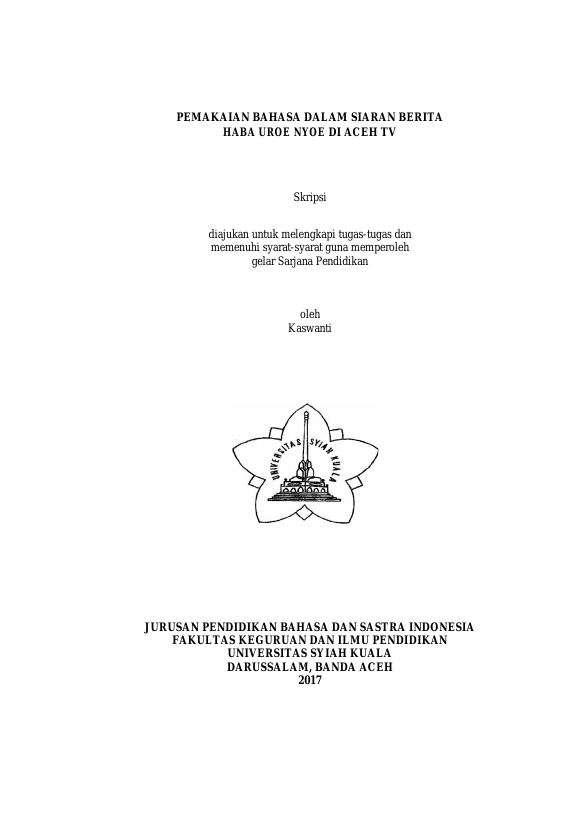 PEMAKAIAN BAHASA DALAM SIARAN BERITA
HABA UROE NYOE DI ACEH TV

Skripsi

diajukan untuk melengkapi tugas-tugas dan
memenuhi syarat-syarat guna memperoleh
gelar Sarjana Pendidikan

oleh
Kaswanti

UNIVERSITAS SYIAH KUALA

JURUSAN PENDIDIKAN BAHASA DAN SASTRA INDONESIA
FAKULTAS KEGURUAN DAN ILMU PENDIDIKAN
UNIVERSITAS SYIAH KUALA
DARUSSALAM, BANDA ACEH
2017